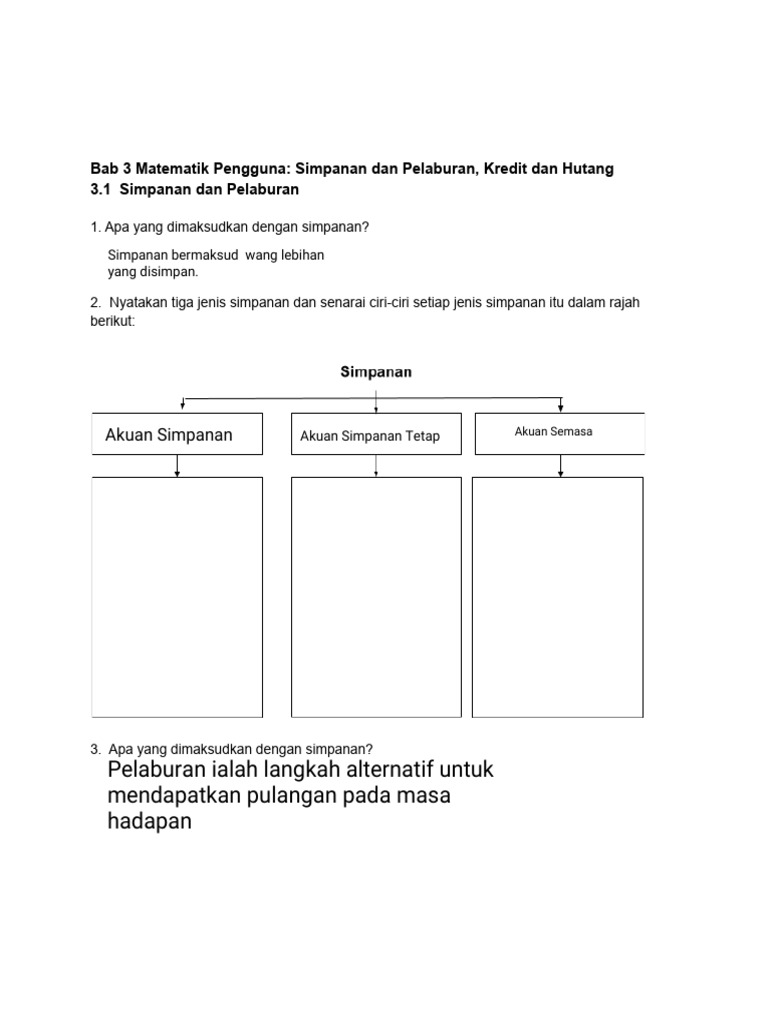 Bab 3 Matematik Pengguna: Simpanan dan Pelaburan, Kredit dan Hutang
3.1 Simpanan dan Pelaburan

1. Apa yang dimaksudkan dengan simpanan?

Simpanan bermaksud wang lebihan yang disimpan.

2. Nyatakan tiga jenis simpanan dan senarai ciri-ciri setiap jenis simpanan itu dalam rajah berikut:

Simpanan

Akuan Simpanan

Akuan Simpanan Tetap

Akuan Semasa

3. Apa yang dimaksudkan dengan simpanan?

Pelaburan ialah langkah alternatif untuk mendapatkan pulangan pada masa hadapan